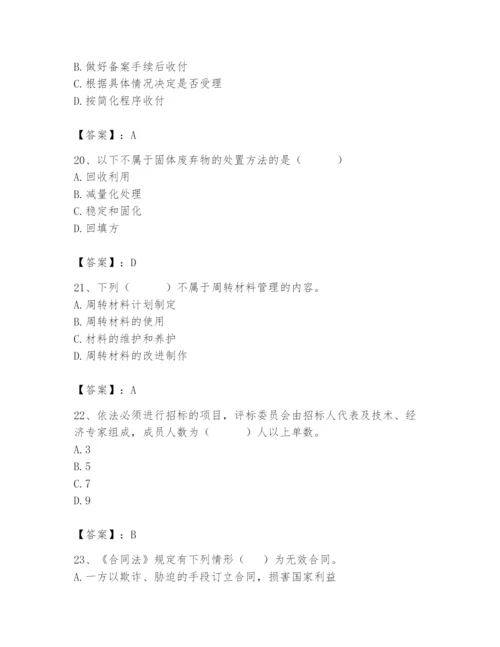 B. 做好备案手续后收付
C. 根据具体情况决定是否受理
D. 按简化程序收付

【答案】：A

20、以下不属于固体废弃物的处置方法的是（　　）
A. 回收利用
B. 减量化处理
C. 稳定和固化
D. 回填方

【答案】：D

21、下列（　　）不属于周转材料管理的内容。
A. 周转材料计划制定
B. 周转材料的使用
C. 材料的维护和养护
D. 周转材料的改进制作

【答案】：A

22、依法必须进行招标的项目，评标委员会由招标人代表及技术、经济专家组成，成员人数为（　　）人以上单数。
A. 3
B. 5
C. 7
D. 9

【答案】：B

23、《合同法》规定有下列情形（　）为无效合同。
A. 一方以欺诈、胁迫的手段订立合同，损害国家利益